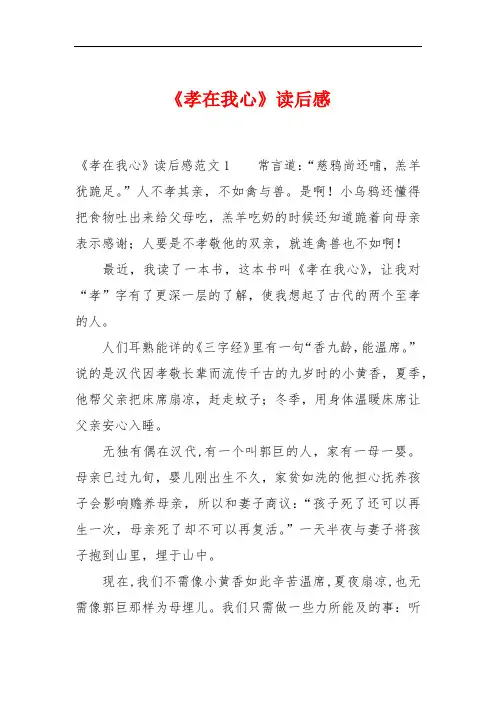 《孝在我心》读后感

《孝在我心》读后感范文1　　常言道：“慈鸦尚还哺，羔羊犹跪足。”人不孝其亲，不如禽与兽。是啊！小乌鸦还懂得把食物吐出来给父母吃，羔羊吃奶的时候还知道跪着向母亲表示感谢；人要是不孝敬他的双亲，就连禽兽也不如啊！

最近，我读了一本书，这本书叫《孝在我心》，让我对“孝”字有了更深一层的了解，使我想起了古代的两个至孝的人。

人们耳熟能详的《三字经》里有一句“香九龄，能温席。”说的是汉代因孝敬长辈而流传千古的九岁时的小黄香，夏季，他帮父亲把床席扇凉，赶走蚊子；冬季，用身体温暖床席让父亲安心入睡。

无独有偶在汉代，有一个叫郭巨的人，家有一母一婴。母亲已过九旬，婴儿刚出生不久，家贫如洗的他担心抚养孩子会影响赡养母亲，所以和妻子商议：“孩子死了还可以再生一次，母亲死了却不可以再复活。”一天半夜与妻子将孩子抱到山里，埋于山中。

现在，我们不需像小黄香如此辛苦温席，夏夜扇凉，也无需像郭巨那样为母埋儿。我们只需做一些力所能及的事：听